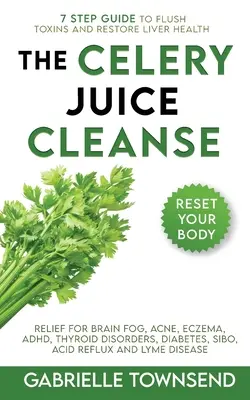 7 STEP GUIDE TO FLUSH TOXINS AND RESTORE LIVER HEALTH

THE CELERY JUICE CLEANSE

RESET YOUR BODY

RELIEF FOR BRAIN FOG, ACNE, ECZEMA, ADHD, THYROID DISORDERS, DIABETES, SIBO, ACID REFLUX AND LYME DISEASE

GABRIELLE TOWNSEND